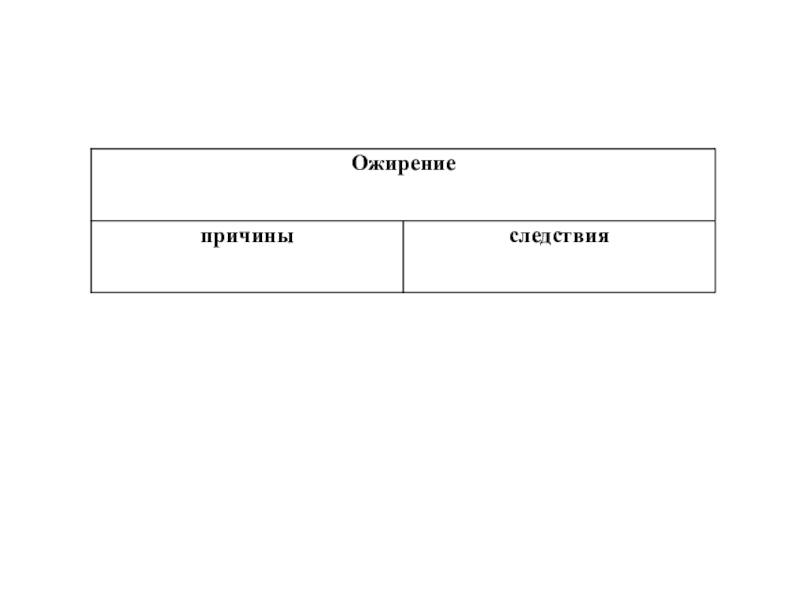 | Ожирение | |
|---|---|
| причины | следствия |